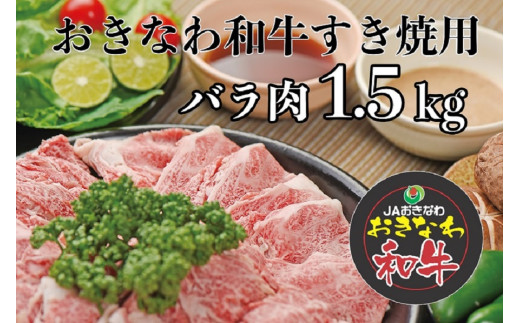 おきなわ和牛すき焼用
バラ肉 1.5 kg

JAおきなわ
おきなわ
和牛